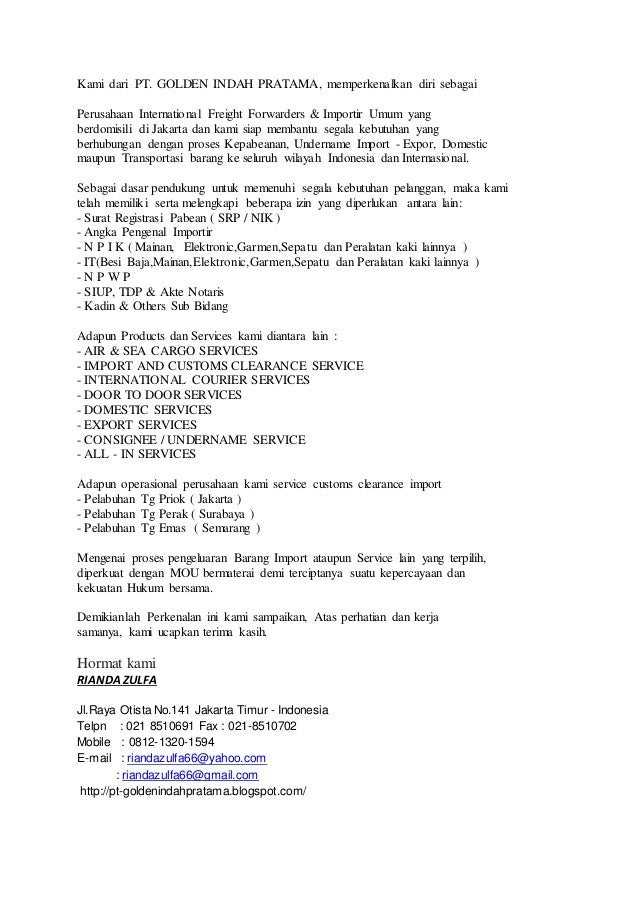 Kami dari PT. GOLDEN INDAH PRATAMA, memperkenalkan diri sebagai

Perusahaan International Freight Forwarders & Importir Umum yang berdomisili di Jakarta dan kami siap membantu segala kebutuhan yang berhubungan dengan proses Kepabeanan, Undername Import - Expor, Domestic maupun Transportasi barang ke seluruh wilayah Indonesia dan Internasional.

Sebagai dasar pendukung untuk memenuhi segala kebutuhan pelanggan, maka kami telah memiliki serta melengkapi beberapa izin yang diperlukan antara lain:
- Surat Registrasi Pabean ( SRP / NIK )
- Angka Pengenal Importir
- N P I K ( Mainan, Elektronic,Garmen,Sepatu dan Peralatan kaki lainnya )
- IT(Besi Baja,Mainan,Elektronic,Garmen,Sepatu dan Peralatan kaki lainnya )
- N P W P
- SIUP, TDP & Akte Notaris
- Kadin & Others Sub Bidang

Adapun Products dan Services kami diantara lain :
- AIR & SEA CARGO SERVICES
- IMPORT AND CUSTOMS CLEARANCE SERVICE
- INTERNATIONAL COURIER SERVICES
- DOOR TO DOOR SERVICES
- DOMESTIC SERVICES
- EXPORT SERVICES
- CONSIGNEE / UNDERNAME SERVICE
- ALL - IN SERVICES

Adapun operasional perusahaan kami service customs clearance import
- Pelabuhan Tg Priok ( Jakarta )
- Pelabuhan Tg Perak ( Surabaya )
- Pelabuhan Tg Emas ( Semarang )

Mengenai proses pengeluaran Barang Import ataupun Service lain yang terpilih, diperkuat dengan MOU bermaterai demi terciptanya suatu kepercayaan dan kekuatan Hukum bersama.

Demikianlah Perkenalan ini kami sampaikan, Atas perhatian dan kerja samanya, kami ucapkan terima kasih.

Hormat kami
RIANDA ZULFA

Jl.Raya Otista No.141 Jakarta Timur - Indonesia
Telpn : 021 8510691 Fax : 021-8510702
Mobile : 0812-1320-1594
E-mail : riandazulfa66@yahoo.com
: riandazulfa66@gmail.com
http://pt-goldenindahpratama.blogspot.com/